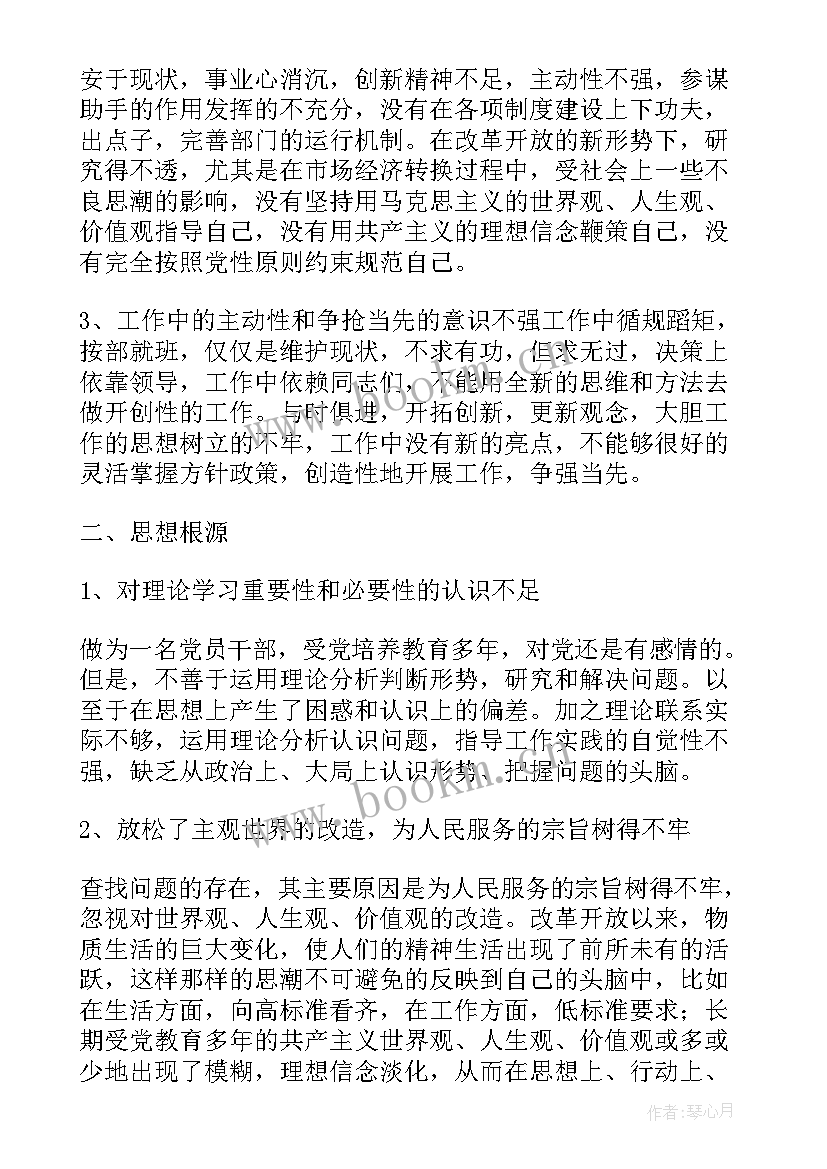 安于现状，事业心消沉，创新精神不足，主动性不强，参谋助手的作用发挥的不充分，没有在各项制度建设上下功夫，出点子，完善部门的运行机制。在改革开放的新形势下，研究得不透，尤其是在市场经济转换过程中，受社会上一些不良思潮的影响，没有坚持用马克思主义的世界观、人生观、价值观指导自己，没有用共产主义的理想信念鞭策自己，没有完全按照党性原则约束规范自己。

3、工作中的主动性和争抢当先的意识不强工作中循规蹈矩，按部就班，仅仅是维护现状，不求有功，但求无过，决策上依靠领导，工作中依赖同志们，不能用全新的思维和方法去做开创性的工作。与时俱进，开拓创新，更新观念，大胆工作的思想树立的不牢，工作中没有新的亮点，不能够很好的灵活掌握方针政策，创造性地开展工作，争强当先。

二、思想根源

1、对理论学习重要性和必要性的认识不足

做为一名党员干部，受党培养教育多年，对党还是有感情的。但是，不善于运用理论分析判断形势，研究和解决问题。以至于在思想上产生了困惑和认识上的偏差。加之理论联系实际不够，运用理论分析认识问题，指导工作实践的自觉性不强，缺乏从政治上、大局上认识形势、把握问题的头脑。

2、放松了主观世界的改造，为人民服务的宗旨树得不牢

查找问题的存在，其主要原因是为人民服务的宗旨树得不牢，忽视对世界观、人生观、价值观的改造。改革开放以来，物质生活的巨大变化，使人们的精神生活出现了前所未有的活跃，这样那样的思潮不可避免的反映到自己的头脑中，比如在生活方面，向高标准看齐，在工作方面，低标准要求；长期受党教育多年的共产主义世界观、人生观、价值观或多或少地出现了模糊，理想信念淡化，从而在思想上、行动上、

www.bookm.com

作者：琴心月